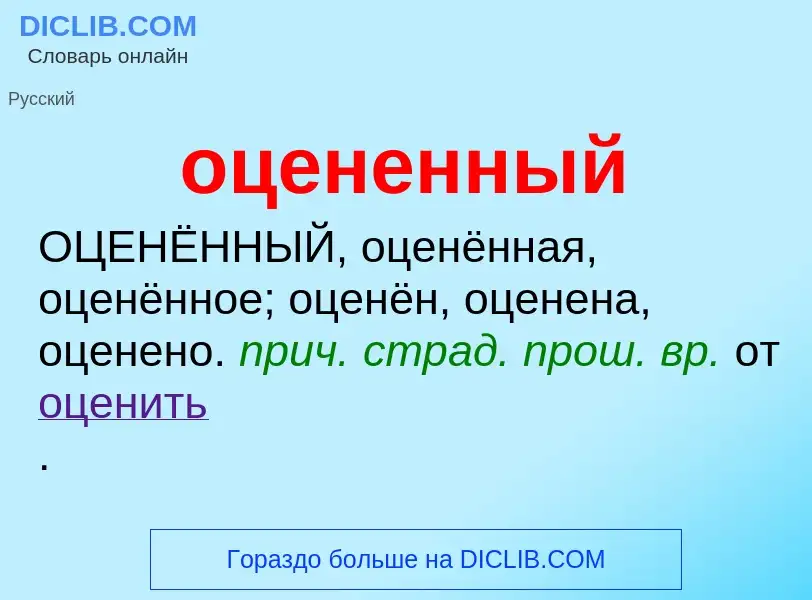 DICLIB.COM
Словарь онлайн

Русский

оцененный

ОЦЕНЁННЫЙ, оценённая, оценённое; оценён, оценена, оценено. прич. страд. прош. вр. от оценить
.

Гораздо больше на DICLIB.COM